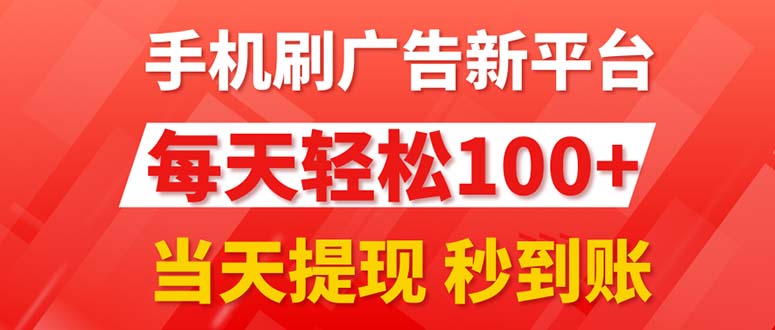 手机刷广告新平台

每天轻松100+

当天提现 秒到账